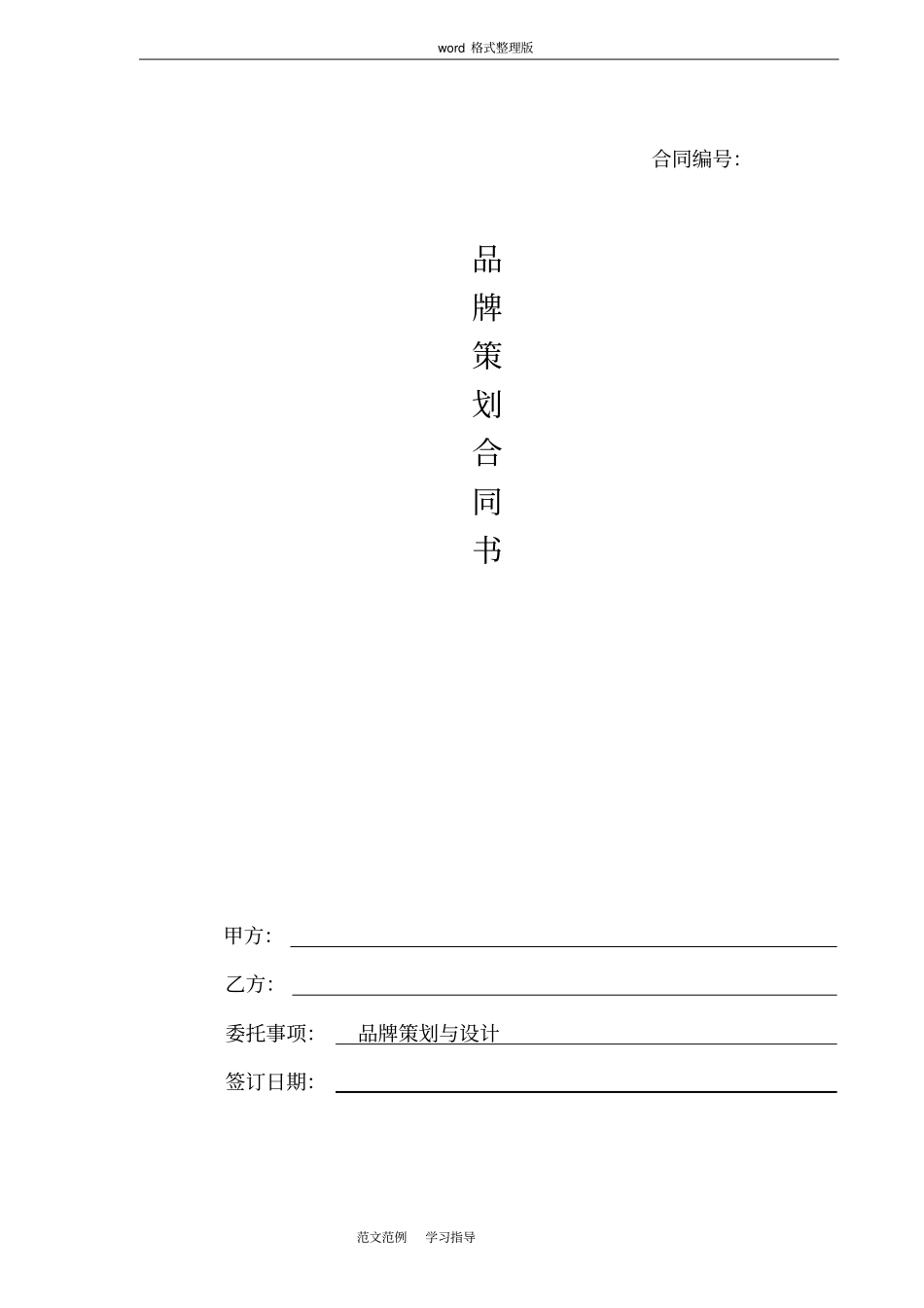 word 格式整理版

合同编号:

品牌策划合同书

甲方:

乙方:

委托事项: 品牌策划与设计

签订日期:

范文范例 学习指导